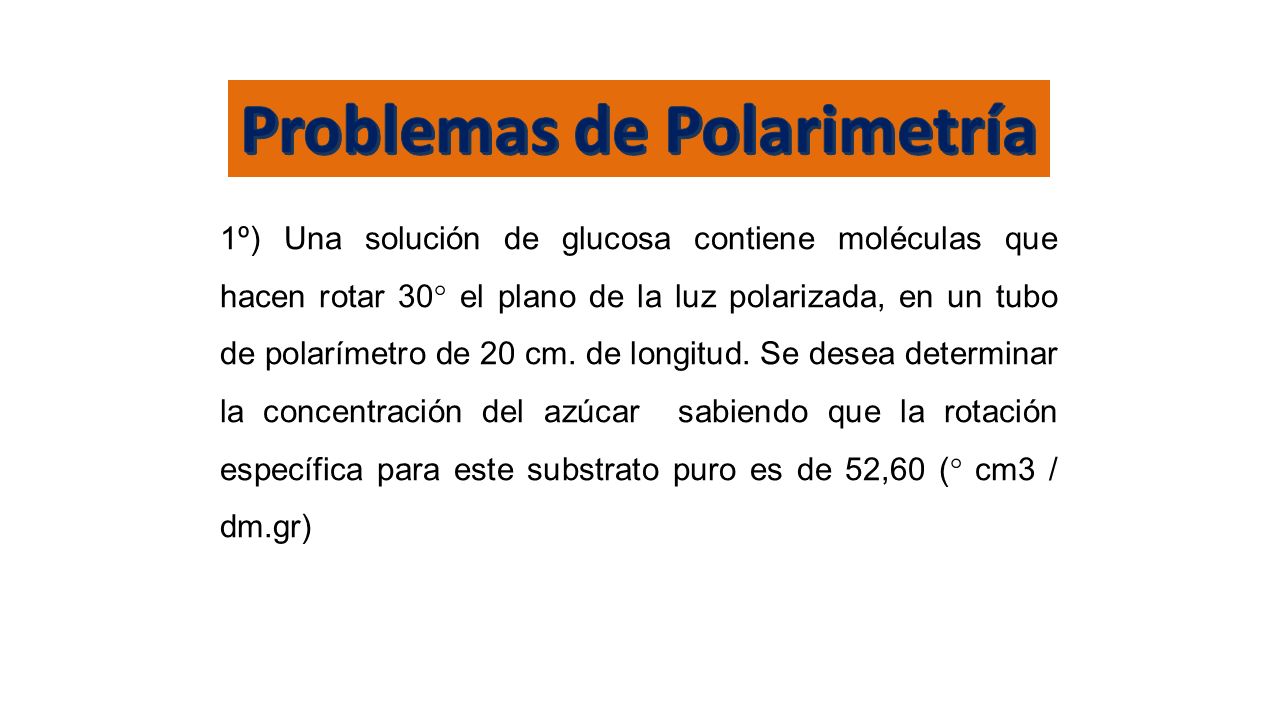 Problemas de Polarimetría

1º) Una solución de glucosa contiene moléculas que hacen rotar 30° el plano de la luz polarizada, en un tubo de polarímetro de 20 cm. de longitud. Se desea determinar la concentración del azúcar sabiendo que la rotación específica para este substrato puro es de 52,60 (° cm3 / dm.gr)